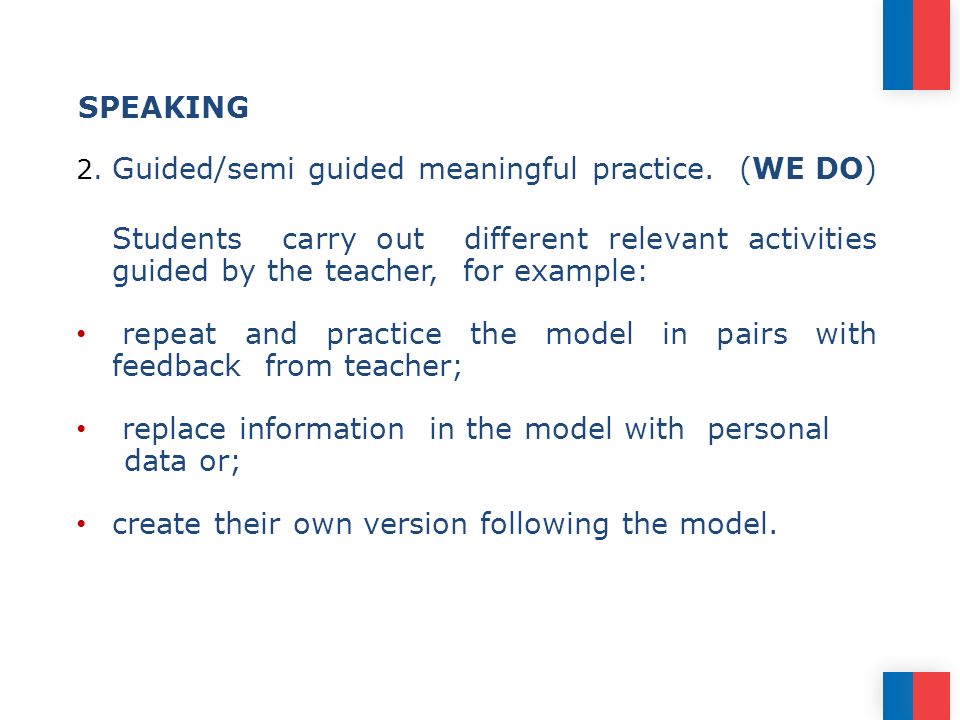 SPEAKING

2. Guided/semi guided meaningful practice. (WE DO)

Students carry out different relevant activities guided by the teacher, for example:

• repeat and practice the model in pairs with feedback from teacher;

• replace information in the model with personal data or;

• create their own version following the model.